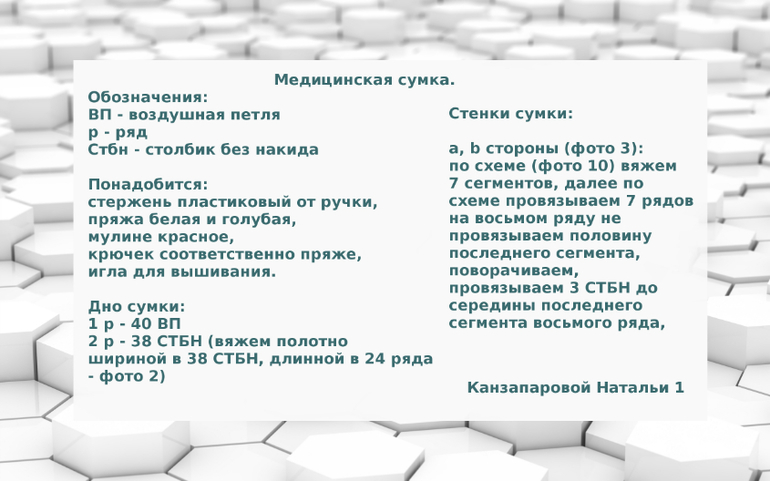 Медицинская сумка.

Обозначения:
ВП - воздушная петля
р - ряд
Стбн - столбик без накида

Понадобится:
стержень пластиковый от ручки,
пряжа белая и голубая,
мулине красное,
крючек соответственно пряже,
игла для вышивания.

Дно сумки:
1 р - 40 ВП
2 р - 38 СТБН (вяжем полотно шириной в 38 СТБН, длинной в 24 ряда - фото 2)

Стенки сумки:

a, b стороны (фото 3):
по схеме (фото 10) вяжем 7 сегментов, далее по схеме провязываем 7 рядов на восьмом ряду не провязываем половину последнего сегмента, поворачиваем, провязываем 3 СТБН до середины последнего сегмента восьмого ряда,

Канзапаровой Натальи 1